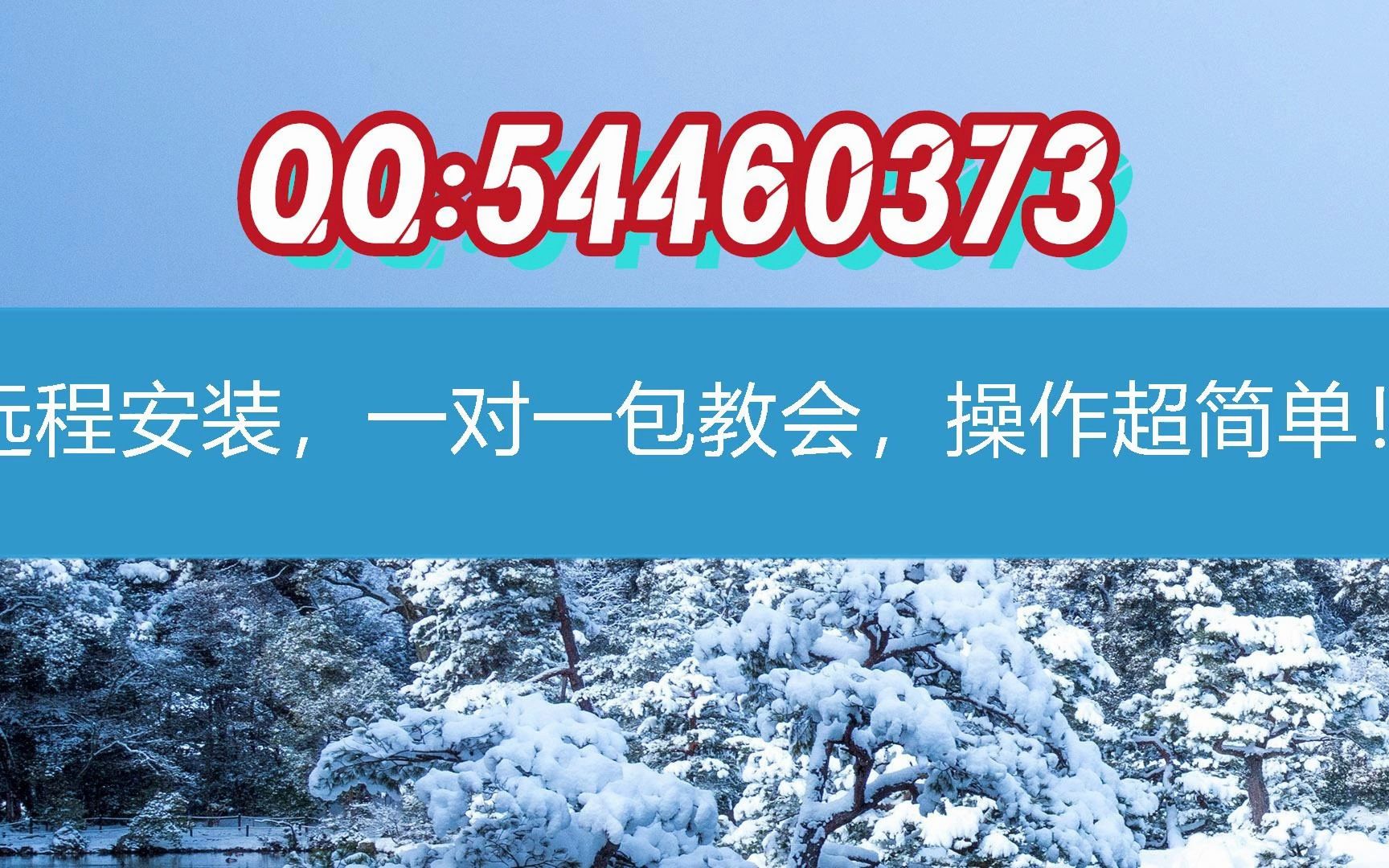 QQ:54460373

远程安装，一对一包教会，操作超简单！